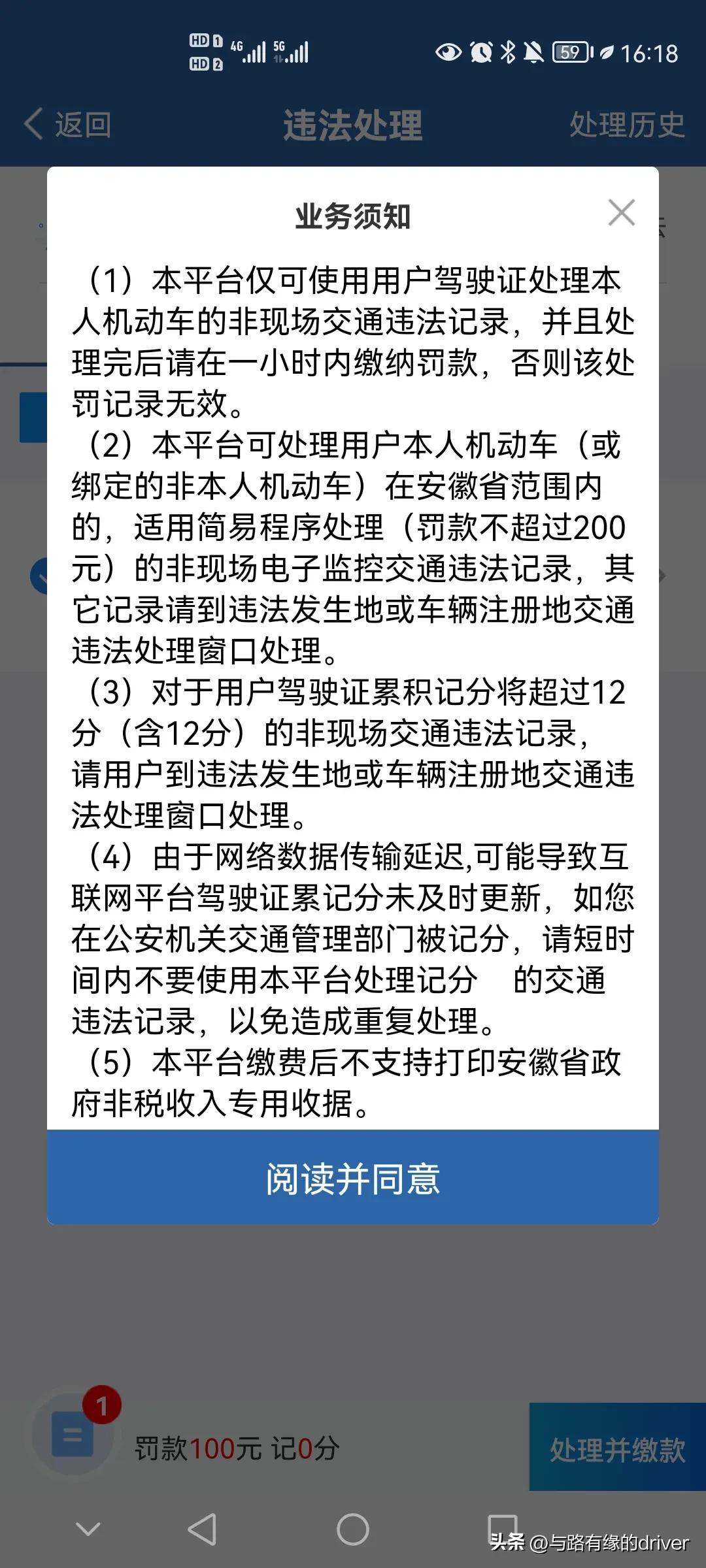 HD 1 HD 2 4G 5G 59 16:18

返回 违法处理 处理历史

业务须知

（1）本平台仅可使用用户驾驶证处理本人机动车的非现场交通违法记录，并且处理完后请在一小时内缴纳罚款，否则该处罚记录无效。
（2）本平台可处理用户本人机动车（或绑定的非本人机动车）在安徽省范围内的，适用简易程序处理（罚款不超过200元）的非现场电子监控交通违法记录，其它记录请到违法发生地或车辆注册地交通违法处理窗口处理。
（3）对于用户驾驶证累积记分将超过12分（含12分）的非现场交通违法记录，请用户到违法发生地或车辆注册地交通违法处理窗口处理。
（4）由于网络数据传输延迟,可能导致互联网平台驾驶证累记分未及时更新，如您在公安机关交通管理部门被记分，请短时间内不要使用本平台处理记分　的交通违法记录，以免造成重复处理。
（5）本平台缴费后不支持打印安徽省政府非税收入专用收据。

阅读并同意

1

罚款100元 记0分

处理并缴款

头条 @与路有缘的driver